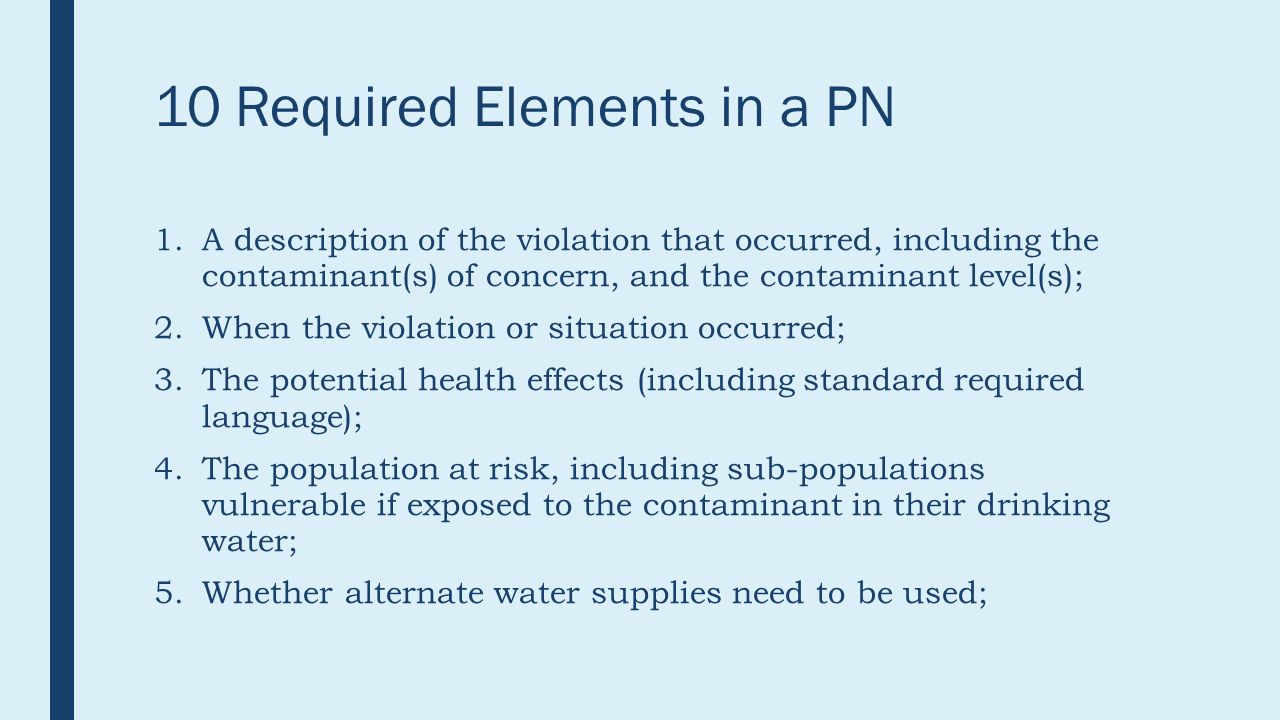 10 Required Elements in a PN

1. A description of the violation that occurred, including the contaminant(s) of concern, and the contaminant level(s);

2. When the violation or situation occurred;

3. The potential health effects (including standard required language);

4. The population at risk, including sub-populations vulnerable if exposed to the contaminant in their drinking water;

5. Whether alternate water supplies need to be used;